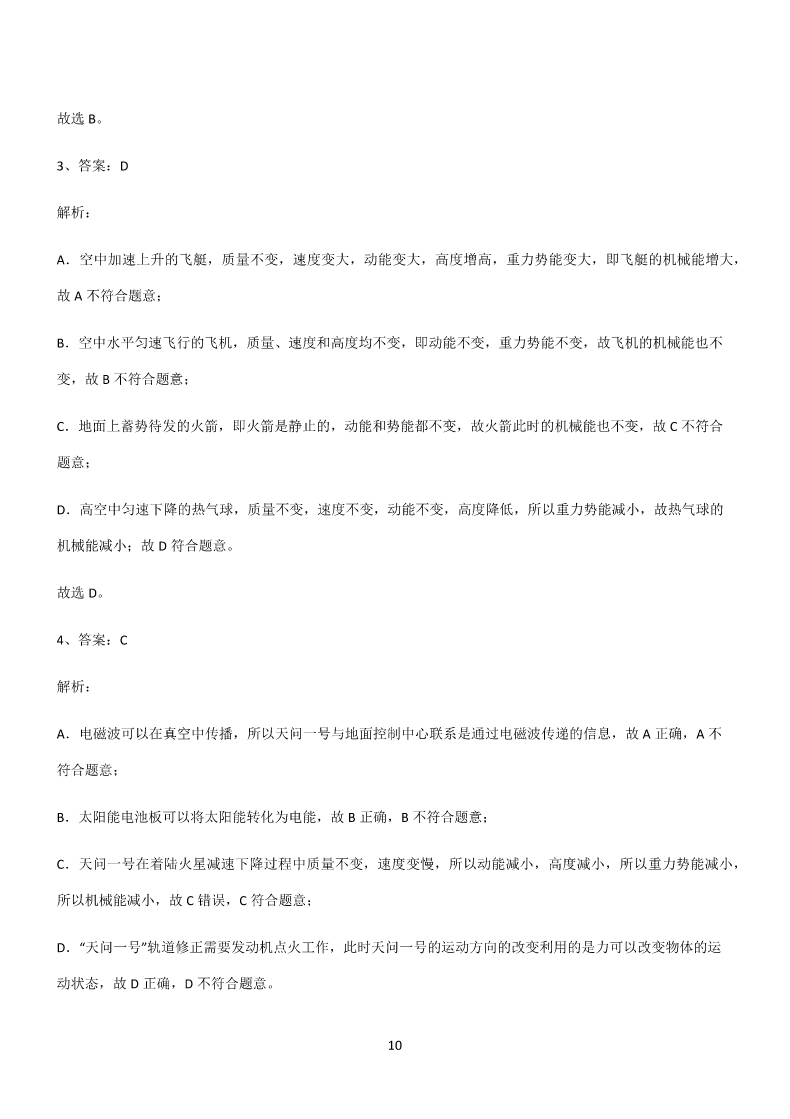 故选 B。

3、答案：D

解析：

A．空中加速上升的飞艇，质量不变，速度变大，动能变大，高度增高，重力势能变大，即飞艇的机械能增大，故 A 不符合题意；

B．空中水平匀速飞行的飞机，质量、速度和高度均不变，即动能不变，重力势能不变，故飞机的机械能也不变，故 B 不符合题意；

C．地面上蓄势待发的火箭，即火箭是静止的，动能和势能都不变，故火箭此时的机械能也不变，故 C 不符合题意；

D．高空中匀速下降的热气球，质量不变，速度不变，动能不变，高度降低，所以重力势能减小，故热气球的机械能减小；故 D 符合题意。

故选 D。

4、答案：C

解析：

A．电磁波可以在真空中传播，所以天问一号与地面控制中心联系是通过电磁波传递的信息，故 A 正确，A 不符合题意；

B．太阳能电池板可以将太阳能转化为电能，故 B 正确，B 不符合题意；

C．天问一号在着陆火星减速下降过程中质量不变，速度变慢，所以动能减小，高度减小，所以重力势能减小，所以机械能减小，故 C 错误，C 符合题意；

D．“天问一号”轨道修正需要发动机点火工作，此时天问一号的运动方向的改变利用的是力可以改变物体的运动状态，故 D 正确，D 不符合题意。

10